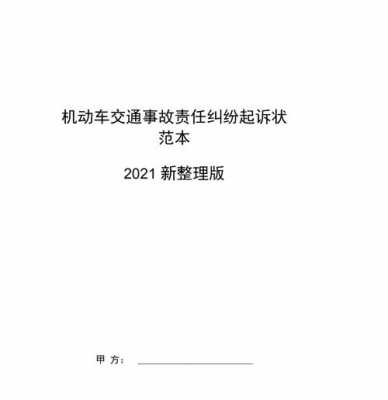 机动车交通事故责任纠纷起诉状范本

2021 新整理版

甲 方：